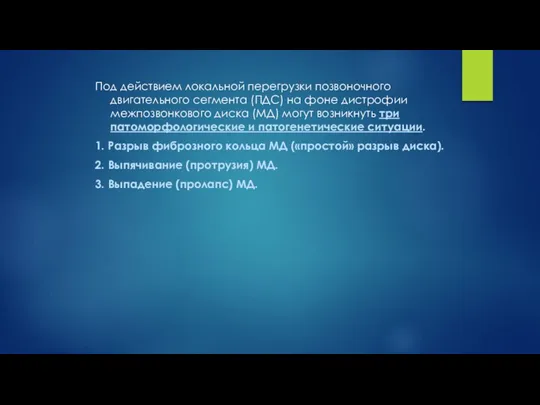 Под действием локальной перегрузки позвоночного двигательного сегмента (ПДС) на фоне дистрофии межпозвонкового диска (МД) могут возникнуть три патоморфологические и патогенетические ситуации.

1. Разрыв фиброзного кольца МД («простой» разрыв диска).

2. Выпячивание (протрузия) МД.

3. Выпадение (пролапс) МД.